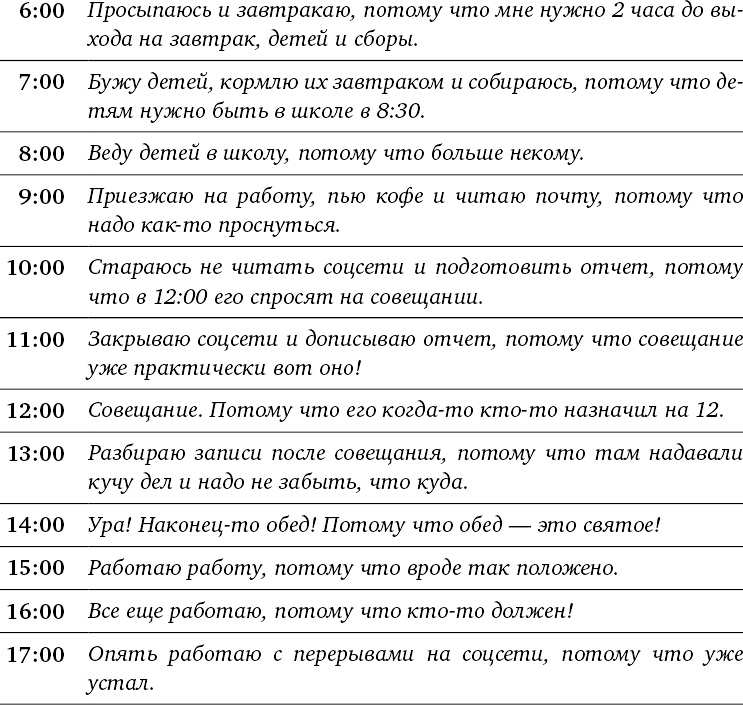 | | |
|---|---|
| 6:00 | Просыпаюсь и завтракаю, потому что мне нужно 2 часа до выхода на завтрак, детей и сборы. |
| 7:00 | Бужу детей, кормлю их завтраком и собираюсь, потому что детям нужно быть в школе в 8:30. |
| 8:00 | Веду детей в школу, потому что больше некому. |
| 9:00 | Приезжаю на работу, пью кофе и читаю почту, потому что надо как-то проснуться. |
| 10:00 | Стараюсь не читать соцсети и подготовить отчет, потому что в 12:00 его спросят на совещании. |
| 11:00 | Закрываю соцсети и дописываю отчет, потому что совещание уже практически вот оно! |
| 12:00 | Совещание. Потому что его когда-то кто-то назначил на 12. |
| 13:00 | Разбираю записи после совещания, потому что там надавали кучу дел и надо не забыть, что куда. |
| 14:00 | Ура! Наконец-то обед! Потому что обед — это святое! |
| 15:00 | Работаю работу, потому что вроде так положено. |
| 16:00 | Все еще работаю, потому что кто-то должен! |
| 17:00 | Опять работаю с перерывами на соцсети, потому что уже устал. |